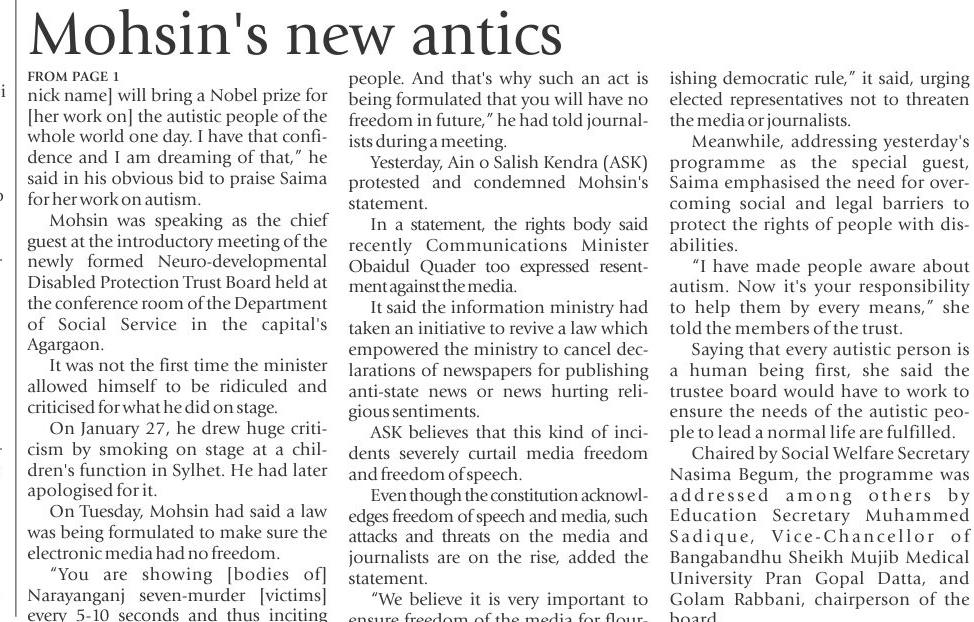 Mohsin's new antics

FROM PAGE 1

nick name] will bring a Nobel prize for [her work on] the autistic people of the whole world one day. I have that confidence and I am dreaming of that," he said in his obvious bid to praise Saima for her work on autism.

Mohsin was speaking as the chief guest at the introductory meeting of the newly formed Neuro-developmental Disabled Protection Trust Board held at the conference room of the Department of Social Service in the capital's Agargaon.

It was not the first time the minister allowed himself to be ridiculed and criticised for what he did on stage.

On January 27, he drew huge criticism by smoking on stage at a children's function in Sylhet. He had later apologised for it.

On Tuesday, Mohsin had said a law was being formulated to make sure the electronic media had no freedom.

"You are showing [bodies of] Narayanganj seven-murder [victims] every 5-10 seconds and thus inciting people. And that's why such an act is being formulated that you will have no freedom in future," he had told journalists during a meeting.

Yesterday, Ain o Salish Kendra (ASK) protested and condemned Mohsin's statement.

In a statement, the rights body said recently Communications Minister Obaidul Quader too expressed resentment against the media.

It said the information ministry had taken an initiative to revive a law which empowered the ministry to cancel declarations of newspapers for publishing anti-state news or news hurting religious sentiments.

ASK believes that this kind of incidents severely curtail media freedom and freedom of speech.

Even though the constitution acknowledges freedom of speech and media, such attacks and threats on the media and journalists are on the rise, added the statement.

"We believe it is very important to ensure freedom of the media for flourishing democratic rule," it said, urging elected representatives not to threaten the media or journalists.

Meanwhile, addressing yesterday's programme as the special guest, Saima emphasised the need for overcoming social and legal barriers to protect the rights of people with disabilities.

"I have made people aware about autism. Now it's your responsibility to help them by every means," she told the members of the trust.

Saying that every autistic person is a human being first, she said the trustee board would have to work to ensure the needs of the autistic people to lead a normal life are fulfilled.

Chaired by Social Welfare Secretary Nasima Begum, the programme was addressed among others by Education Secretary Muhammed Sadique, Vice-Chancellor of Bangabandhu Sheikh Mujib Medical University Pran Gopal Datta, and Golam Rabbani, chairperson of the board.